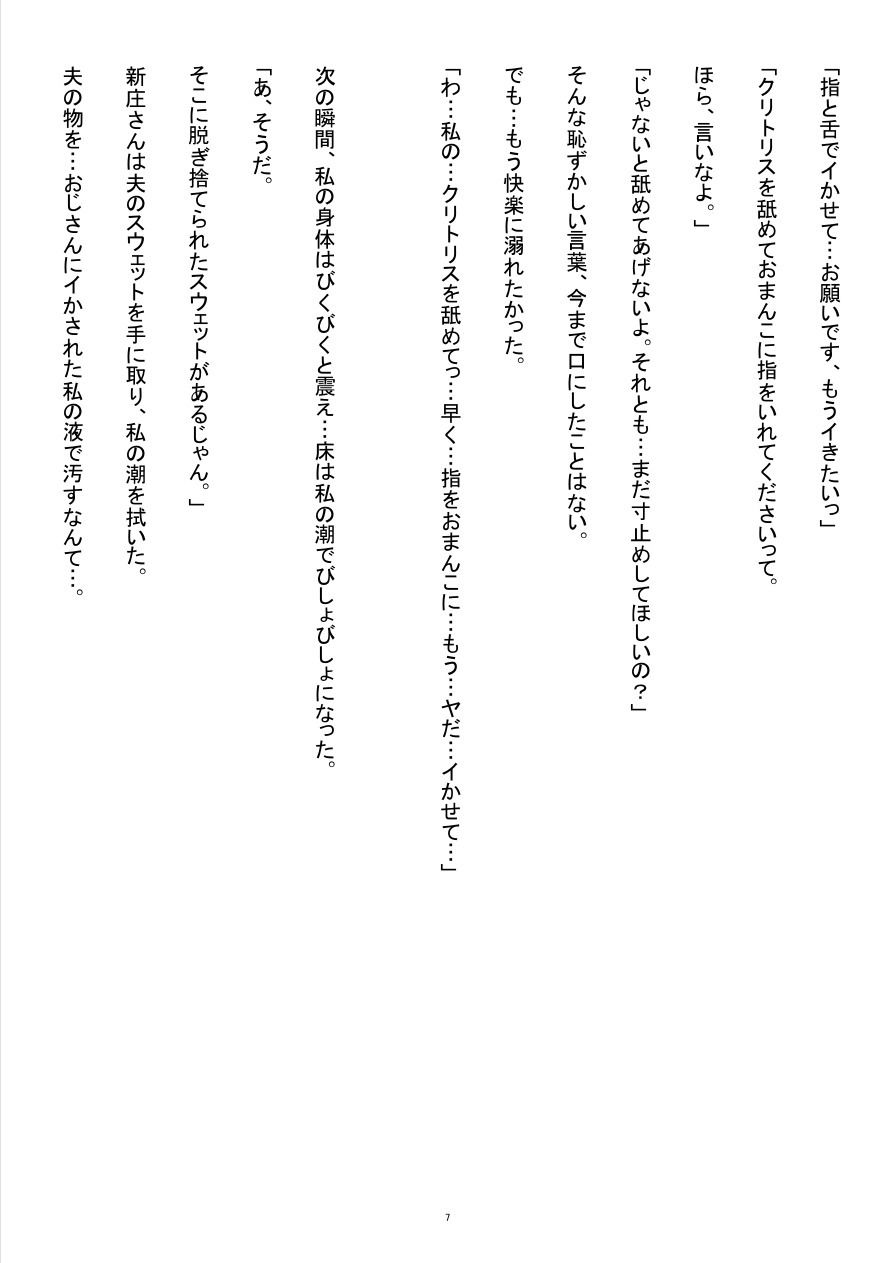 「指と舌でイかせて…お願いです、もうイきたいっ」

「クリトリスを舐めておまんこに指をいれてくださいって。

ほら、言いなよ。」

「じゃないと舐めてあげないよ。それとも…まだ寸止めしてほしいの？」

そんな恥ずかしい言葉、今まで口にしたことはない。

でも…もう快楽に溺れたかった。

「わ…私の…クリトリスを舐めてっ…早く…指をおまんこに…もう…ヤだ…イかせて…」

次の瞬間、私の身体はびくびくと震え…床は私の潮でびしょびしょになった。

「あ、そうだ。

そこに脱ぎ捨てられたスウェットがあるじゃん。」

新庄さんは夫のスウェットを手に取り、私の潮を拭いた。

夫の物を…おじさんにイかされた私の液で汚すなんて…。

7